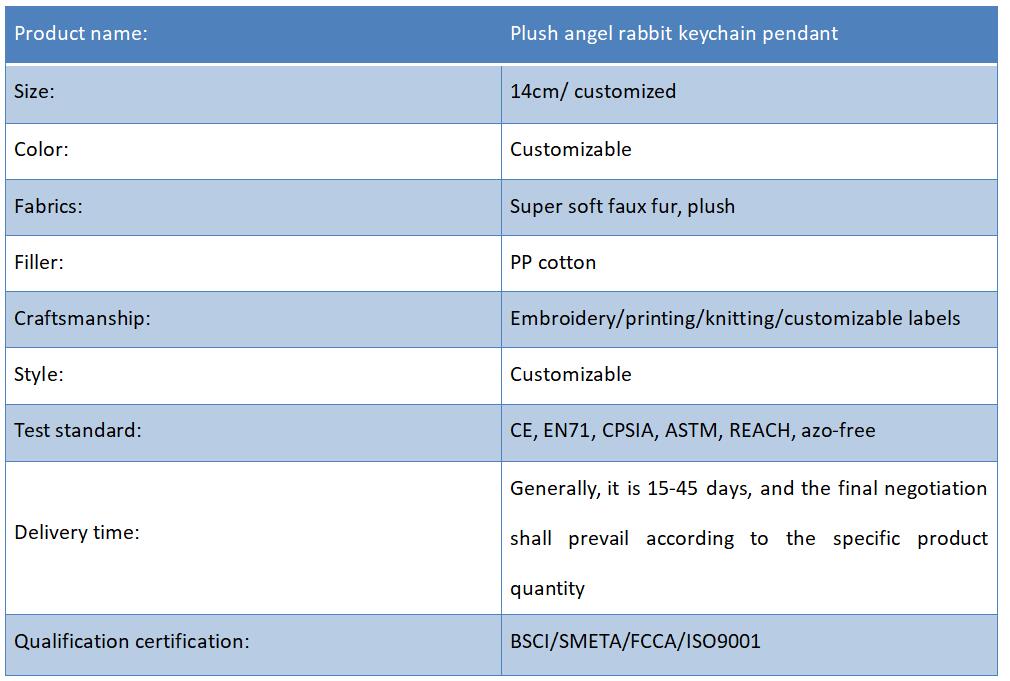 | Product name: | Plush angel rabbit keychain pendant |
|---|---|
| Size: | 14cm/ customized |
| Color: | Customizable |
| Fabrics: | Super soft faux fur, plush |
| Filler: | PP cotton |
| Craftsmanship: | Embroidery/printing/knitting/customizable labels |
| Style: | Customizable |
| Test standard: | CE, EN71, CPSIA, ASTM, REACH, azo-free |
| Delivery time: | Generally, it is 15-45 days, and the final negotiation shall prevail according to the specific product quantity |
| Qualification certification: | BSCI/SMETA/FCCA/ISO9001 |